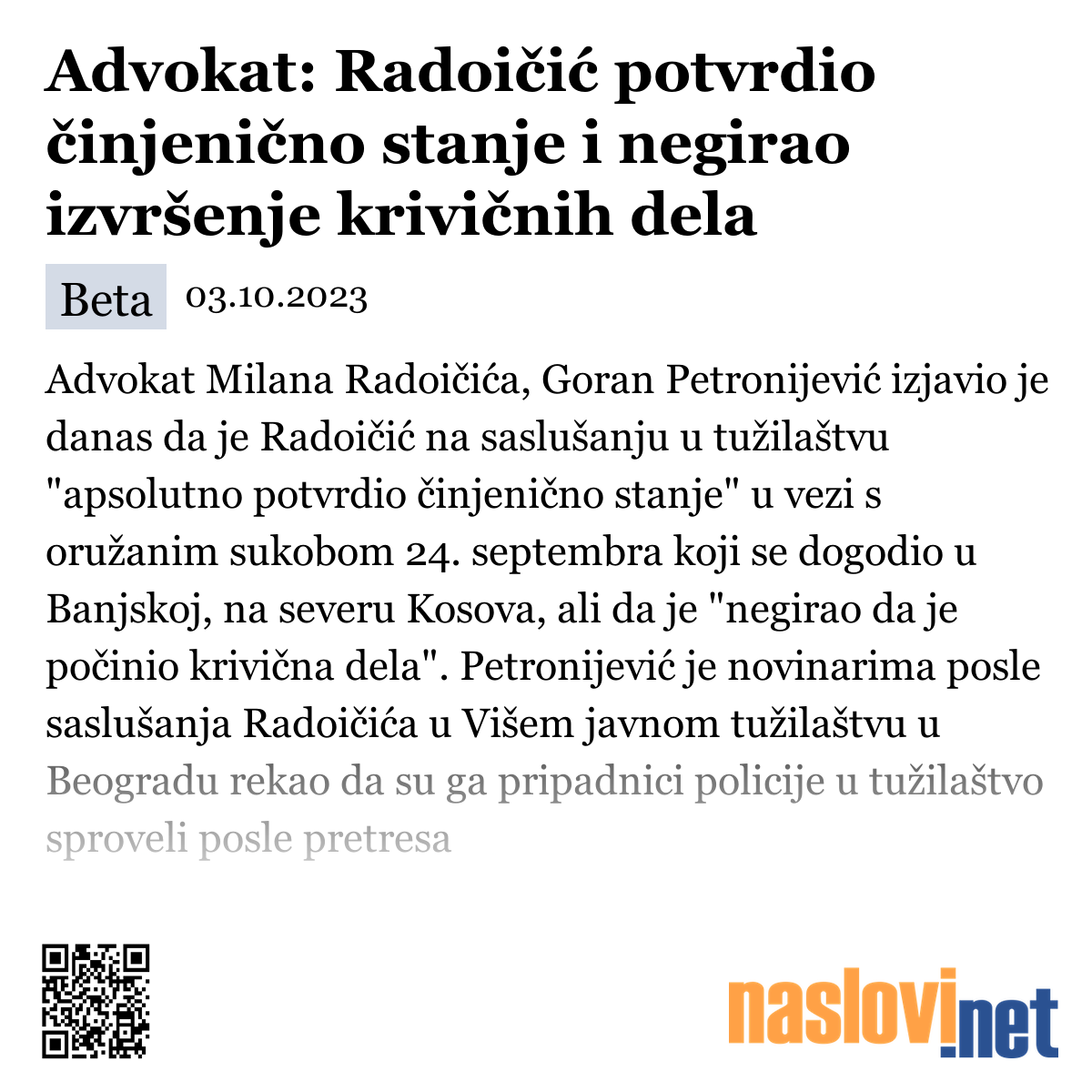 Advokat: Radoičić potvrdio činjenično stanje i negirao izvršenje krivičnih dela

Beta 03.10.2023

Advokat Milana Radoičića, Goran Petronijević izjavio je danas da je Radoičić na saslušanju u tužilaštvu "apsolutno potvrdio činjenično stanje" u vezi s oružanim sukobom 24. septembra koji se dogodio u Banjskoj, na severu Kosova, ali da je "negirao da je počinio krivična dela". Petronijević je novinarima posle saslušanja Radoičića u Višem javnom tužilaštvu u Beogradu rekao da su ga pripadnici policije u tužilaštvo sproveli posle pretresa

naslovi.net